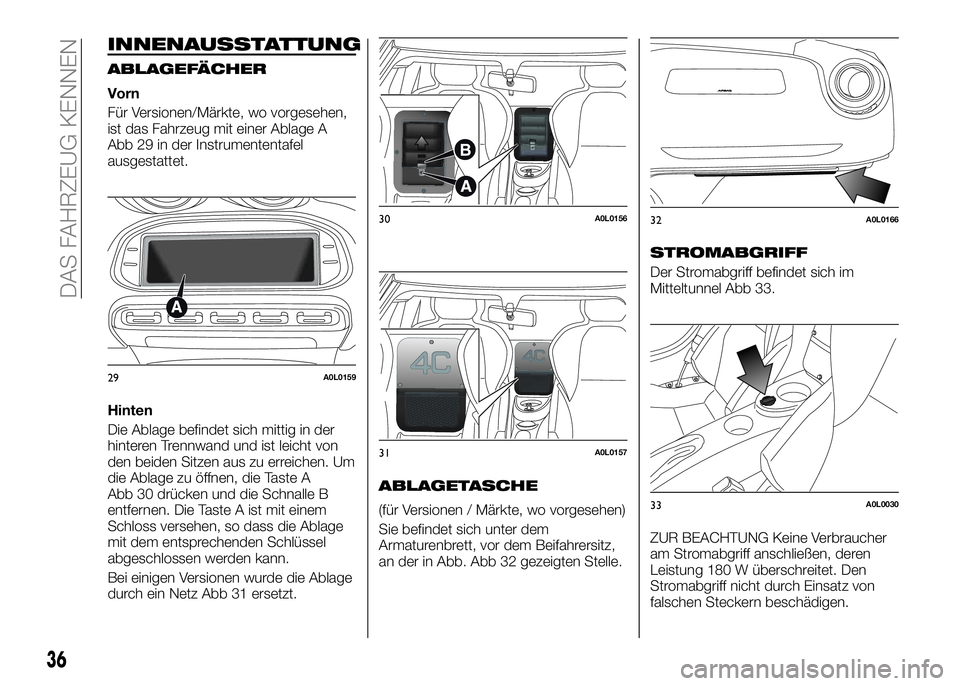 DAS FAHRZEUG KENNEN

INNENAUSSTATTUNG

ABLAGEFÄCHER

Vorn

Für Versionen/Märkte, wo vorgesehen, ist das Fahrzeug mit einer Ablage A Abb 29 in der Instrumententafel ausgestattet.

A

29 A0L0159

Hinten

Die Ablage befindet sich mittig in der hinteren Trennwand und ist leicht von den beiden Sitzen aus zu erreichen. Um die Ablage zu öffnen, die Taste A Abb 30 drücken und die Schnalle B entfernen. Die Taste A ist mit einem Schloss versehen, so dass die Ablage mit dem entsprechenden Schlüssel abgeschlossen werden kann.

Bei einigen Versionen wurde die Ablage durch ein Netz Abb 31 ersetzt.

B

A

30 A0L0156

4C

4C

31 A0L0157

ABLAGETASCHE

(für Versionen / Märkte, wo vorgesehen)

Sie befindet sich unter dem Armaturenbrett, vor dem Beifahrersitz, an der in Abb. Abb 32 gezeigten Stelle.

32 A0L0166

STROMABGRIFF

Der Stromabgriff befindet sich im Mitteltunnel Abb 33.

33 A0L0030

ZUR BEACHTUNG Keine Verbraucher am Stromabgriff anschließen, deren Leistung 180 W überschreitet. Den Stromabgriff nicht durch Einsatz von falschen Steckern beschädigen.

36

carmanualsonline.info